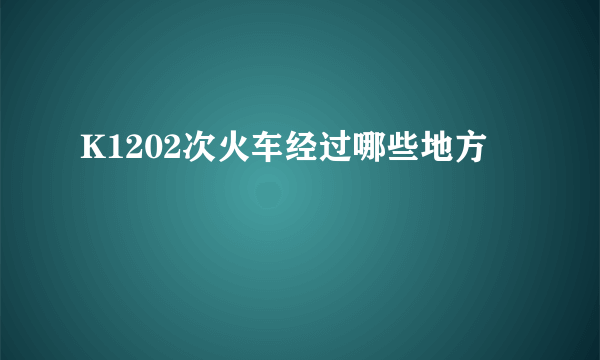 K1202次火车经过哪些地方